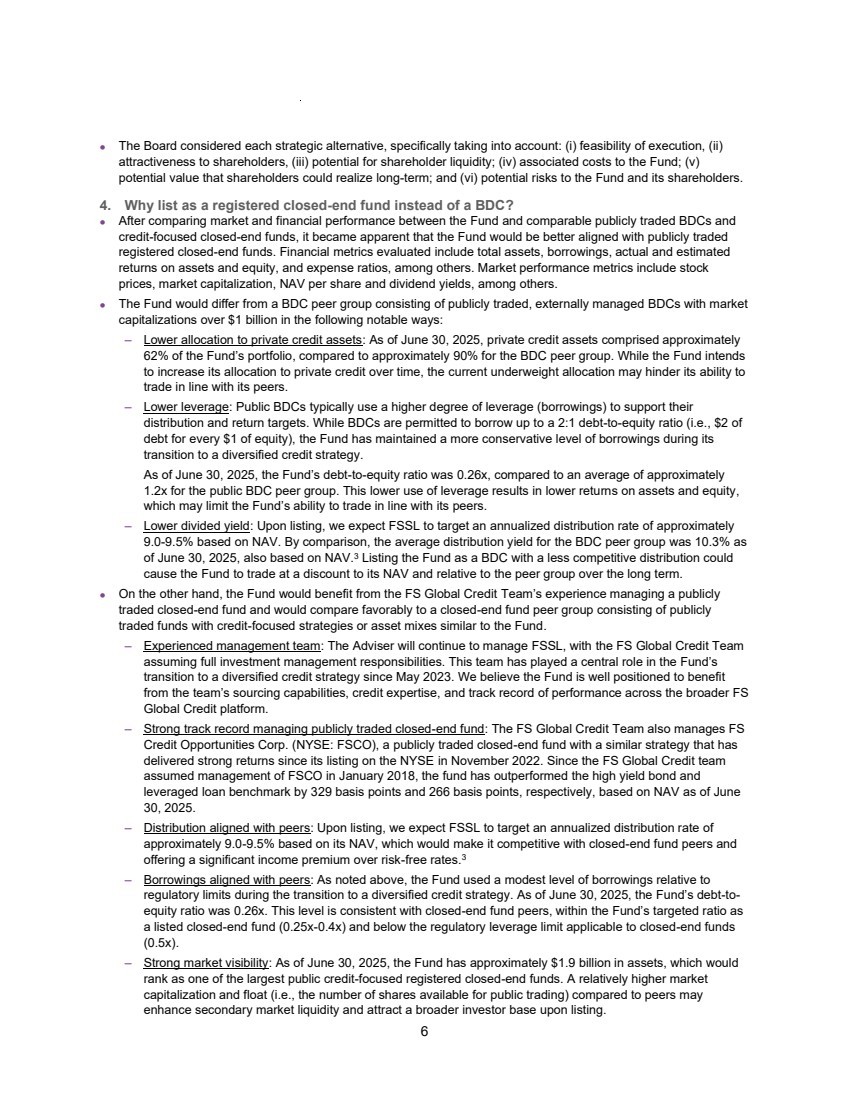 • The Board considered each strategic alternative, specifically taking into account: (i) feasibility of execution, (ii) attractiveness to shareholders, (iii) potential for shareholder liquidity; (iv) associated costs to the Fund; (v) potential value that shareholders could realize long-term; and (vi) potential risks to the Fund and its shareholders.

4. Why list as a registered closed-end fund instead of a BDC?

• After comparing market and financial performance between the Fund and comparable publicly traded BDCs and credit-focused closed-end funds, it became apparent that the Fund would be better aligned with publicly traded registered closed-end funds. Financial metrics evaluated include total assets, borrowings, actual and estimated returns on assets and equity, and expense ratios, among others. Market performance metrics include stock prices, market capitalization, NAV per share and dividend yields, among others.

• The Fund would differ from a BDC peer group consisting of publicly traded, externally managed BDCs with market capitalizations over $1 billion in the following notable ways:

– Lower allocation to private credit assets: As of June 30, 2025, private credit assets comprised approximately 62% of the Fund's portfolio, compared to approximately 90% for the BDC peer group. While the Fund intends to increase its allocation to private credit over time, the current underweight allocation may hinder its ability to trade in line with its peers.

– Lower leverage: Public BDCs typically use a higher degree of leverage (borrowings) to support their distribution and return targets. While BDCs are permitted to borrow up to a 2:1 debt-to-equity ratio (i.e., $2 of debt for every $1 of equity), the Fund has maintained a more conservative level of borrowings during its transition to a diversified credit strategy.

As of June 30, 2025, the Fund's debt-to-equity ratio was 0.26x, compared to an average of approximately 1.2x for the public BDC peer group. This lower use of leverage results in lower returns on assets and equity, which may limit the Fund's ability to trade in line with its peers.

– Lower divided yield: Upon listing, we expect FSSL to target an annualized distribution rate of approximately 9.0-9.5% based on NAV. By comparison, the average distribution yield for the BDC peer group was 10.3% as of June 30, 2025, also based on NAV.$^3$ Listing the Fund as a BDC with a less competitive distribution could cause the Fund to trade at a discount to its NAV and relative to the peer group over the long term.

• On the other hand, the Fund would benefit from the FS Global Credit Team's experience managing a publicly traded closed-end fund and would compare favorably to a closed-end fund peer group consisting of publicly traded funds with credit-focused strategies or asset mixes similar to the Fund.

– Experienced management team: The Adviser will continue to manage FSSL, with the FS Global Credit Team assuming full investment management responsibilities. This team has played a central role in the Fund's transition to a diversified credit strategy since May 2023. We believe the Fund is well positioned to benefit from the team's sourcing capabilities, credit expertise, and track record of performance across the broader FS Global Credit platform.

– Strong track record managing publicly traded closed-end fund: The FS Global Credit Team also manages FS Credit Opportunities Corp. (NYSE: FSCO), a publicly traded closed-end fund with a similar strategy that has delivered strong returns since its listing on the NYSE in November 2022. Since the FS Global Credit team assumed management of FSCO in January 2018, the fund has outperformed the high yield bond and leveraged loan benchmark by 329 basis points and 266 basis points, respectively, based on NAV as of June 30, 2025.

– Distribution aligned with peers: Upon listing, we expect FSSL to target an annualized distribution rate of approximately 9.0-9.5% based on its NAV, which would make it competitive with closed-end fund peers and offering a significant income premium over risk-free rates.$^3$

– Borrowings aligned with peers: As noted above, the Fund used a modest level of borrowings relative to regulatory limits during the transition to a diversified credit strategy. As of June 30, 2025, the Fund's debt-to-equity ratio was 0.26x. This level is consistent with closed-end fund peers, within the Fund's targeted ratio as a listed closed-end fund (0.25x-0.4x) and below the regulatory leverage limit applicable to closed-end funds (0.5x).

– Strong market visibility: As of June 30, 2025, the Fund has approximately $1.9 billion in assets, which would rank as one of the largest public credit-focused registered closed-end funds. A relatively higher market capitalization and float (i.e., the number of shares available for public trading) compared to peers may enhance secondary market liquidity and attract a broader investor base upon listing.

6